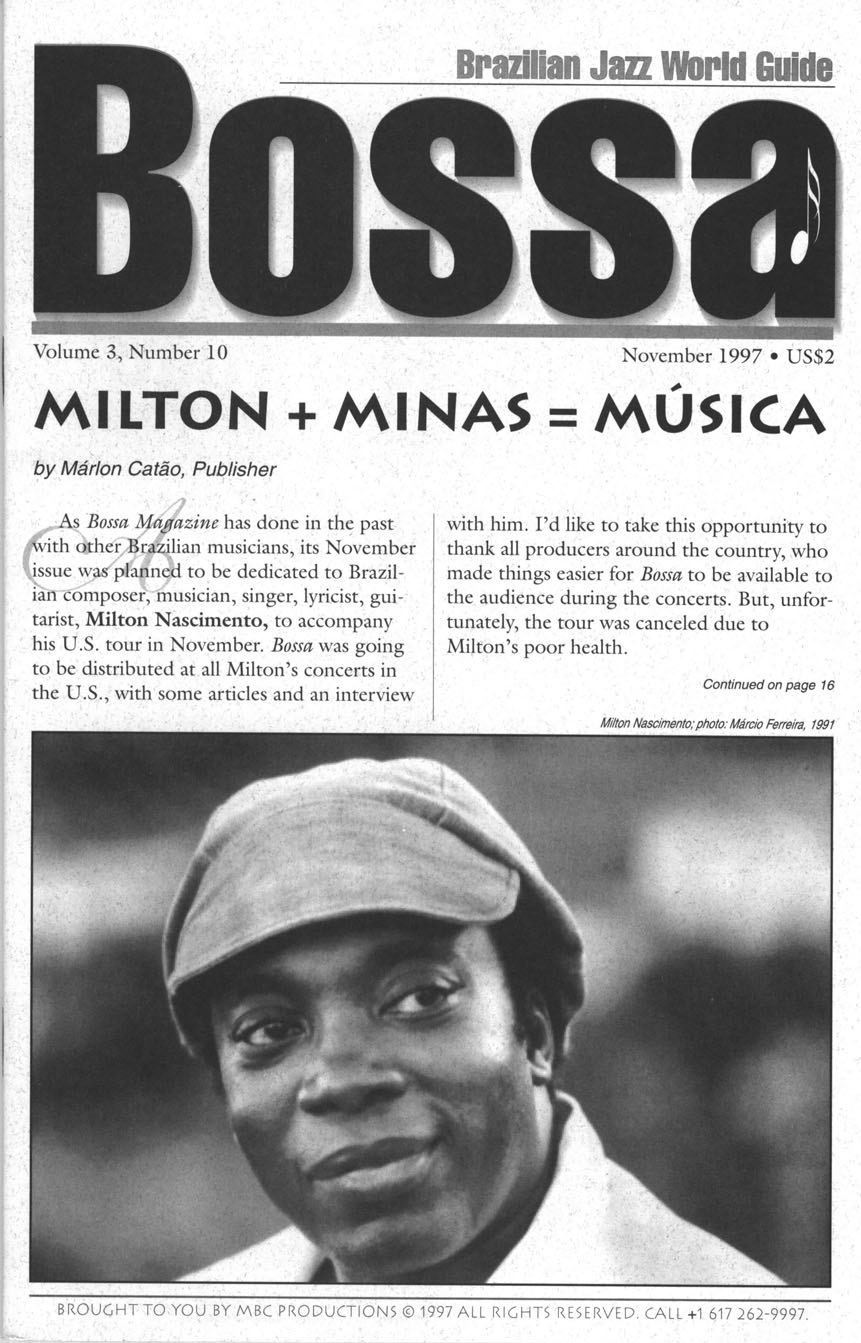 Brazilian Jazz World Guide

Bossa

Volume 3, Number 10

November 1997 • US$2

MILTON + MINAS = MÚSICA

by Márlon Catão, Publisher

As Bossa Magazine has done in the past with other Brazilian musicians, its November issue was planned to be dedicated to Brazilian composer, musician, singer, lyricist, guitarist, Milton Nascimento, to accompany his U.S. tour in November. Bossa was going to be distributed at all Milton's concerts in the U.S., with some articles and an interview with him. I'd like to take this opportunity to thank all producers around the country, who made things easier for Bossa to be available to the audience during the concerts. But, unfortunately, the tour was canceled due to Milton's poor health.

Continued on page 16

Milton Nascimento; photo: Márcio Ferreira, 1991

BROUGHT TO YOU BY MBC PRODUCTIONS © 1997 ALL RIGHTS RESERVED. CALL +1 617 262-9997.